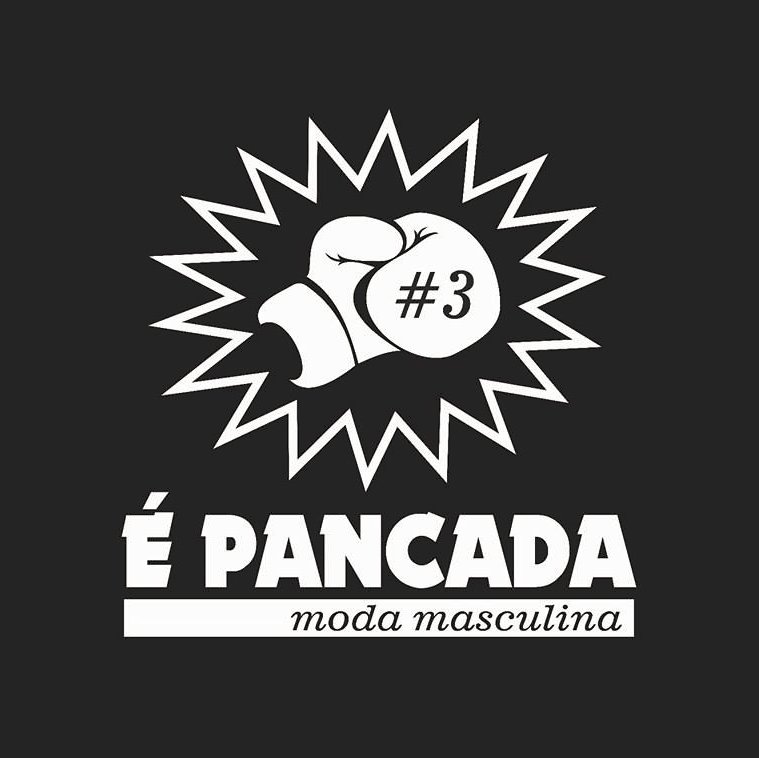 #3

É PANCADA
moda masculina